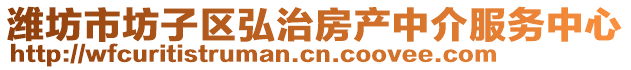 潍坊市坊子区弘治房产中介服务中心
http://wfcuritistruman.cn.coovee.com